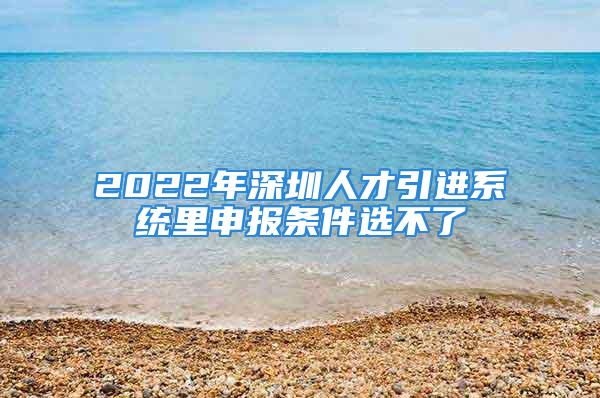 2022年深圳人才引进系统里申报条件选不了